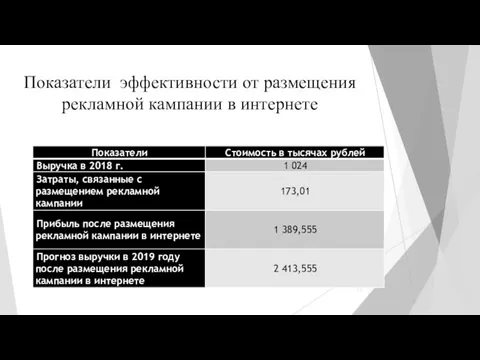 Показатели  эффективности от размещения рекламной кампании в интернете

| Показатели | Стоимость в тысячах рублей |
|---|---|
| Выручка в 2018 г. | 1 024 |
| Затраты, связанные с размещением рекламной кампании | 173,01 |
| Прибыль после размещения рекламной кампании в интернете | 1 389,555 |
| Прогноз выручки в 2019 году после размещения рекламной кампании в интернете | 2 413,555 |